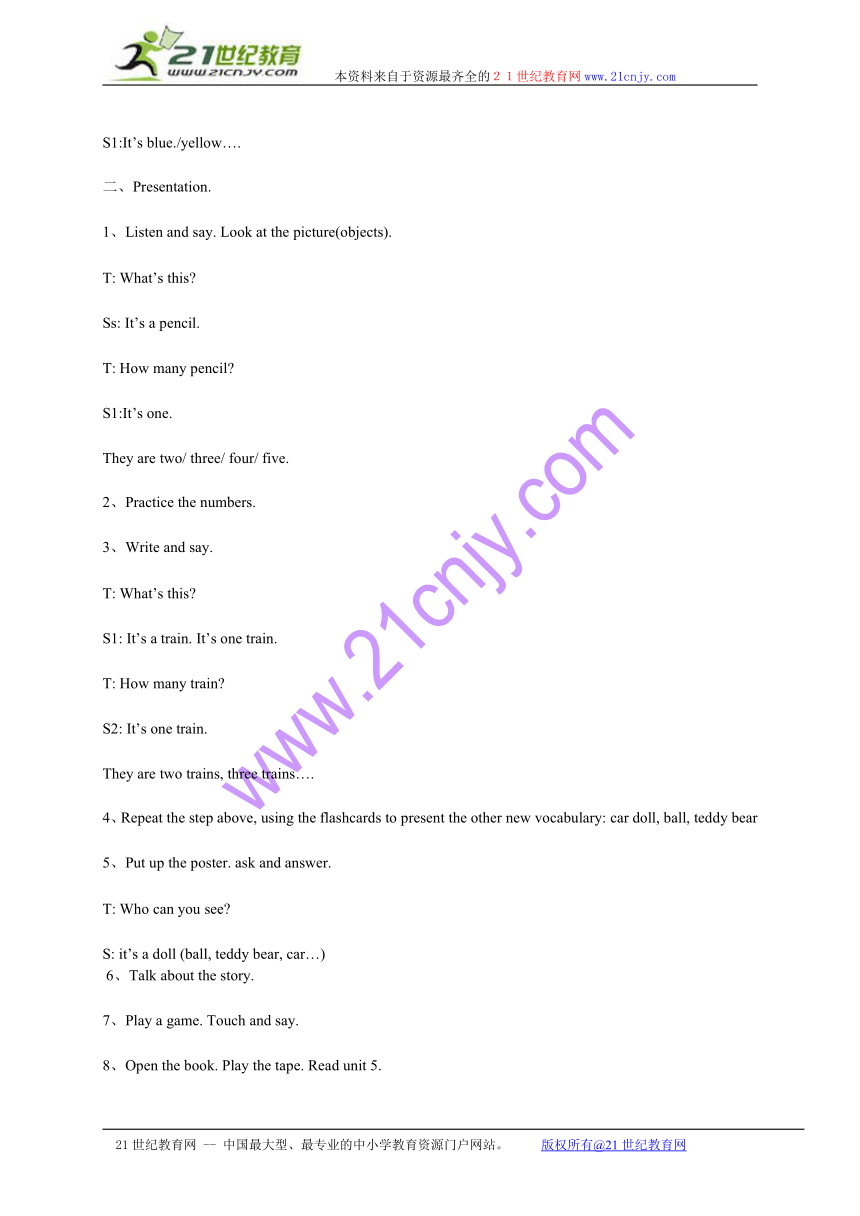 21世纪教育
www.21cnjy.com
本资料来自于资源最齐全的２１世纪教育网www.21cnjy.com

S1:It’s blue./yellow….

二、Presentation.

1、Listen and say. Look at the picture(objects).

T: What’s this?

Ss: It’s a pencil.

T: How many pencil?

S1:It’s one.

They are two/ three/ four/ five.

2、Practice the numbers.

3、Write and say.

T: What’s this?

S1: It’s a train. It’s one train.

T: How many train?

S2: It’s one train.

They are two trains, three trains….

4、Repeat the step above, using the flashcards to present the other new vocabulary: car doll, ball, teddy bear

5、Put up the poster. ask and answer.

T: Who can you see?

S: it’s a doll (ball, teddy bear, car…)
6、Talk about the story.

7、Play a game. Touch and say.

8、Open the book. Play the tape. Read unit 5.

www.21cnjy.com

21世纪教育网 -- 中国最大型、最专业的中小学教育资源门户网站。 版权所有@21世纪教育网